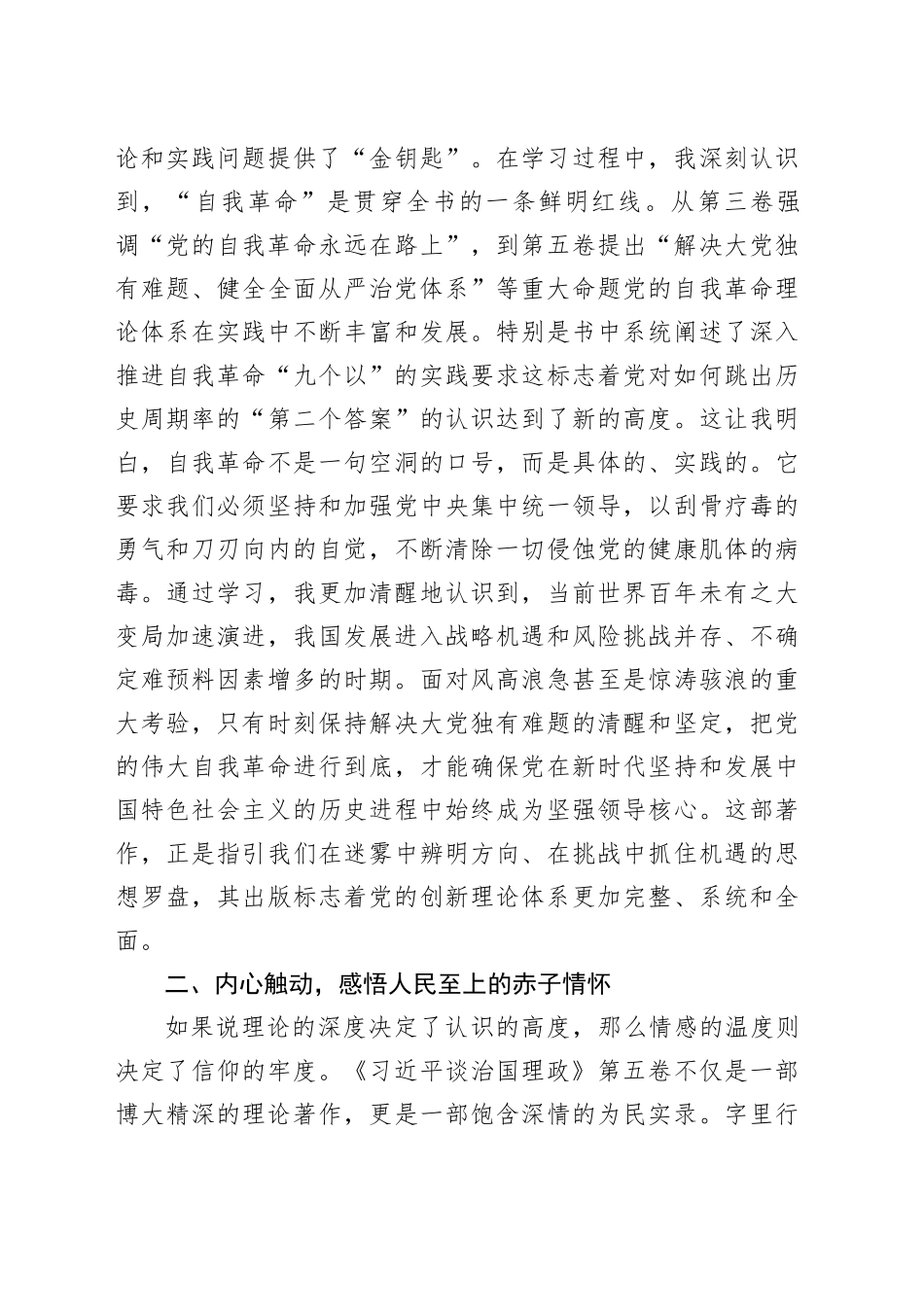 论和实践问题提供了“金钥匙”。在学习过程中，我深刻认识到，“自我革命”是贯穿全书的一条鲜明红线。从第三卷强调“党的自我革命永远在路上”，到第五卷提出“解决大党独有难题、健全全面从严治党体系”等重大命题党的自我革命理论体系在实践中不断丰富和发展。特别是书中系统阐述了深入推进自我革命“九个以”的实践要求这标志着党对如何跳出历史周期率的“第二个答案”的认识达到了新的高度。这让我明白，自我革命不是一句空洞的口号，而是具体的、实践的。它要求我们必须坚持和加强党中央集中统一领导，以刮骨疗毒的勇气和刀刃向内的自觉，不断清除一切侵蚀党的健康肌体的病毒。通过学习，我更加清醒地认识到，当前世界百年未有之大变局加速演进，我国发展进入战略机遇和风险挑战并存、不确定难预料因素增多的时期。面对风高浪急甚至是惊涛骇浪的重大考验，只有时刻保持解决大党独有难题的清醒和坚定，把党的伟大自我革命进行到底，才能确保党在新时代坚持和发展中国特色社会主义的历史进程中始终成为坚强领导核心。这部著作，正是指引我们在迷雾中辨明方向、在挑战中抓住机遇的思想罗盘，其出版标志着党的创新理论体系更加完整、系统和全面。

二、内心触动，感悟人民至上的赤子情怀

如果说理论的深度决定了认识的高度，那么情感的温度则决定了信仰的牢度。《习近平谈治国理政》第五卷不仅是一部博大精深的理论著作，更是一部饱含深情的为民实录。字里行